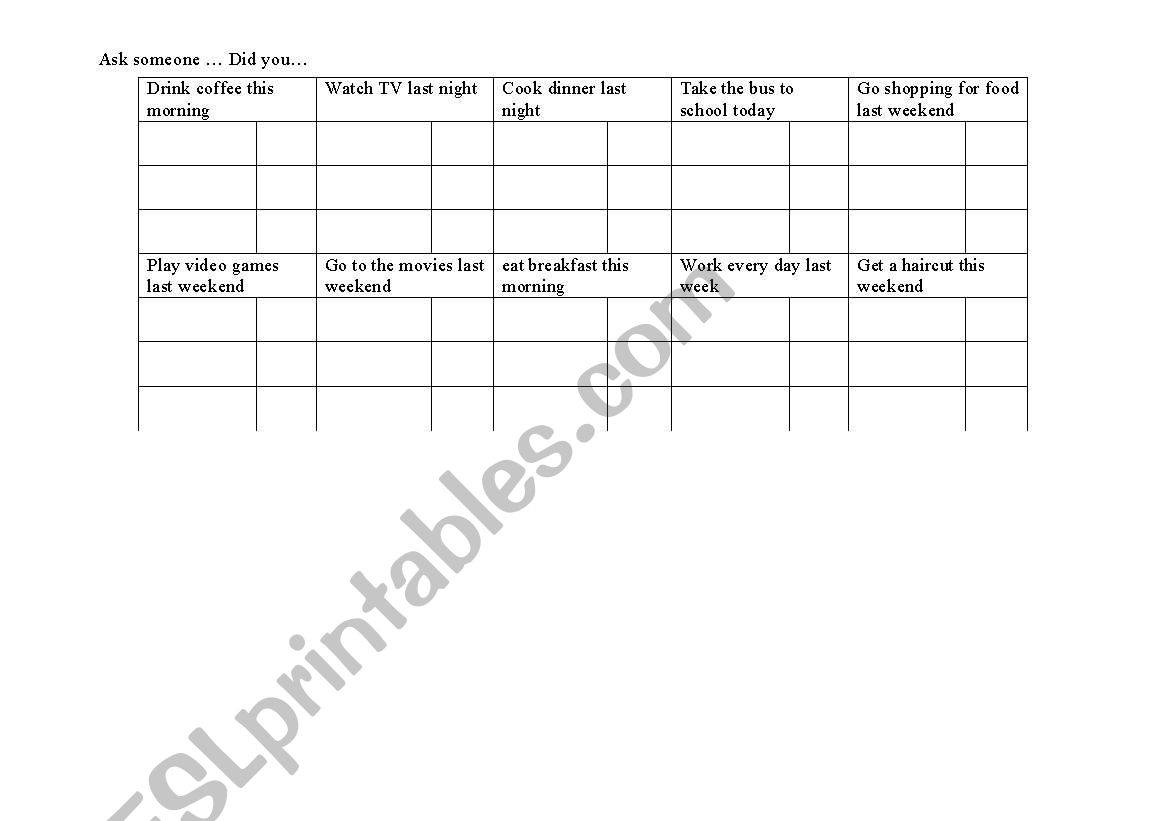 Ask someone … Did you…

| Drink coffee this morning | | Watch TV last night | | Cook dinner last night | | Take the bus to school today | | Go shopping for food last weekend | |
|---|---|---|---|---|---|---|---|---|---|
| | | | | | | | | | |
| | | | | | | | | | |
| | | | | | | | | | |
| Play video games last weekend | | Go to the movies last weekend | | eat breakfast this morning | | Work every day last week | | Get a haircut this weekend | |
| | | | | | | | | | |
| | | | | | | | | | |
| | | | | | | | | | |

ESLprintables.com